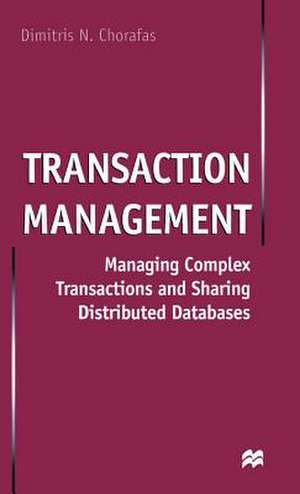 Dimitris N. Chorafas

TRANSACTION MANAGEMENT

Managing Complex Transactions and Sharing Distributed Databases